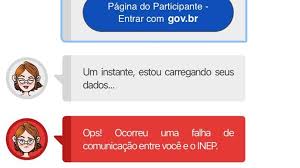 Página do Participante - Entrar com gov.br

Um instante, estou carregando seus dados...

Ops! Ocorreu uma falha de comunicação entre você e o INEP.